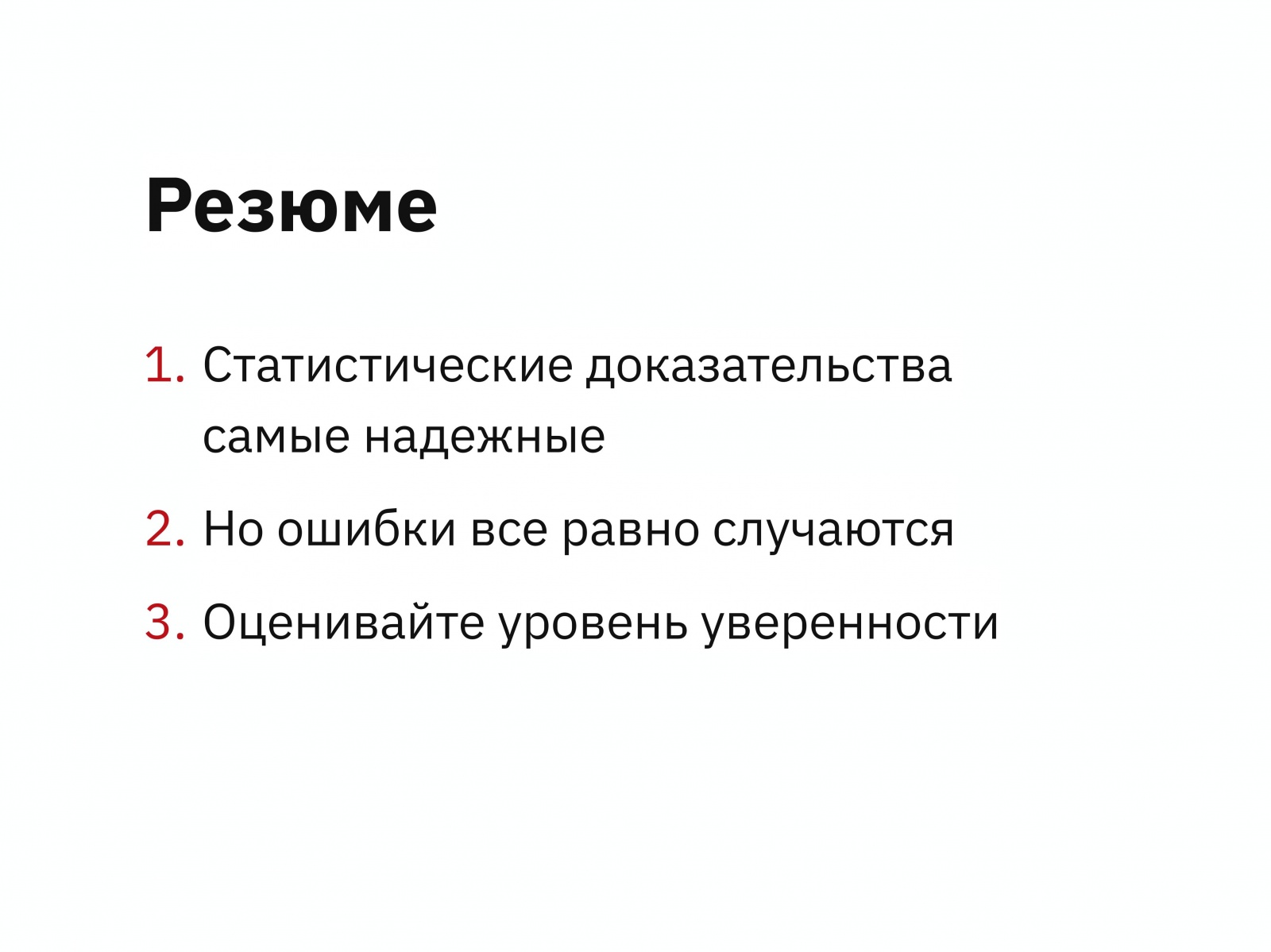 Резюме

1. Статистические доказательства самые надежные

2. Но ошибки все равно случаются

3. Оценивайте уровень уверенности